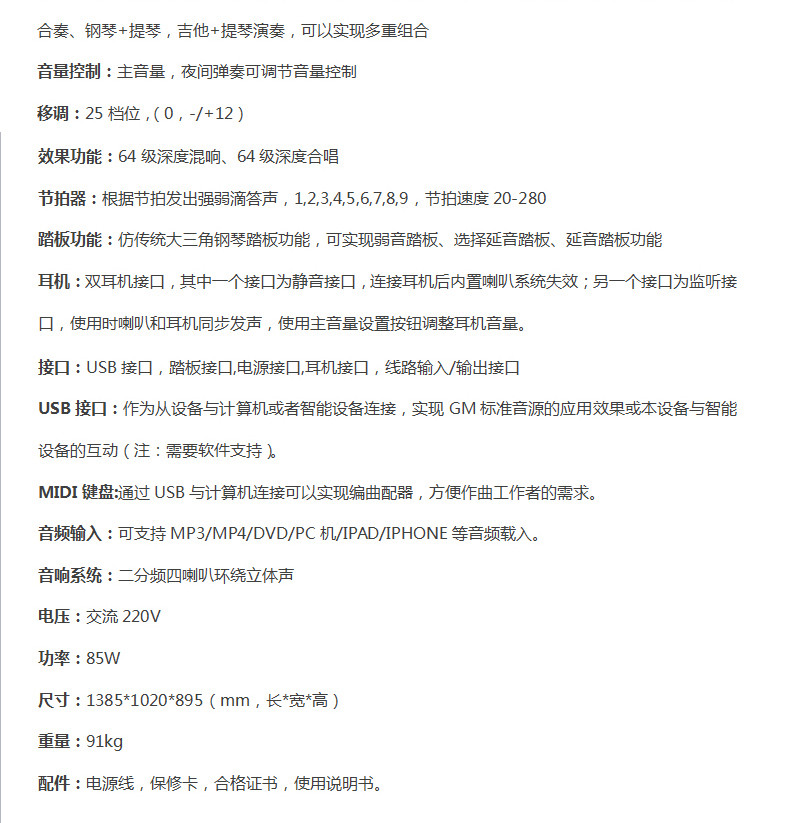 合奏、钢琴+提琴，吉他+提琴演奏，可以实现多重组合

音量控制：主音量，夜间弹奏可调节音量控制

移调：25 档位，( 0，-/+12 )

效果功能：64 级深度混响、64 级深度合唱

节拍器：根据节拍发出强弱滴答声，1,2,3,4,5,6,7,8,9，节拍速度 20-280

踏板功能：仿传统大三角钢琴踏板功能，可实现弱音踏板、选择延音踏板、延音踏板功能

耳机：双耳机接口，其中一个接口为静音接口，连接耳机后内置喇叭系统失效；另一个接口为监听接口，使用时喇叭和耳机同步发声，使用主音量设置按钮调整耳机音量。

接口：USB 接口，踏板接口,电源接口,耳机接口，线路输入/输出接口

USB 接口：作为从设备与计算机或者智能设备连接，实现 GM 标准音源的应用效果或本设备与智能设备的互动（注：需要软件支持）。

MIDI 键盘:通过 USB 与计算机连接可以实现编曲配器，方便作曲工作者的需求。

音频输入：可支持 MP3/MP4/DVD/PC 机/IPAD/IPHONE 等音频载入。

音响系统：二分频四喇叭环绕立体声

电压：交流 220V

功率：85W

尺寸：1385*1020*895（mm，长*宽*高）

重量：91kg

配件：电源线，保修卡，合格证书，使用说明书。